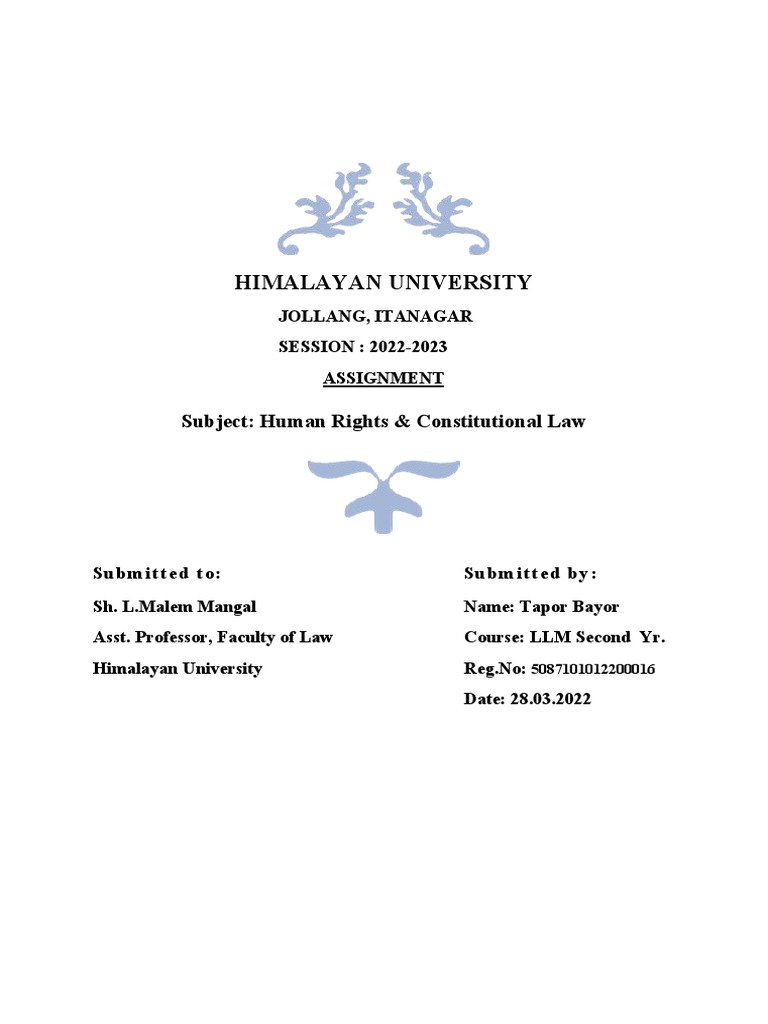 HIMALAYAN UNIVERSITY

JOLLANG, ITANAGAR

SESSION : 2022-2023

ASSIGNMENT

Subject: Human Rights & Constitutional Law

Submitted to:

Sh. L.Malem Mangal

Asst. Professor, Faculty of Law

Himalayan University

Submitted by:

Name: Tapor Bayor

Course: LLM Second Yr.

Reg.No: 5087101012200016

Date: 28.03.2022